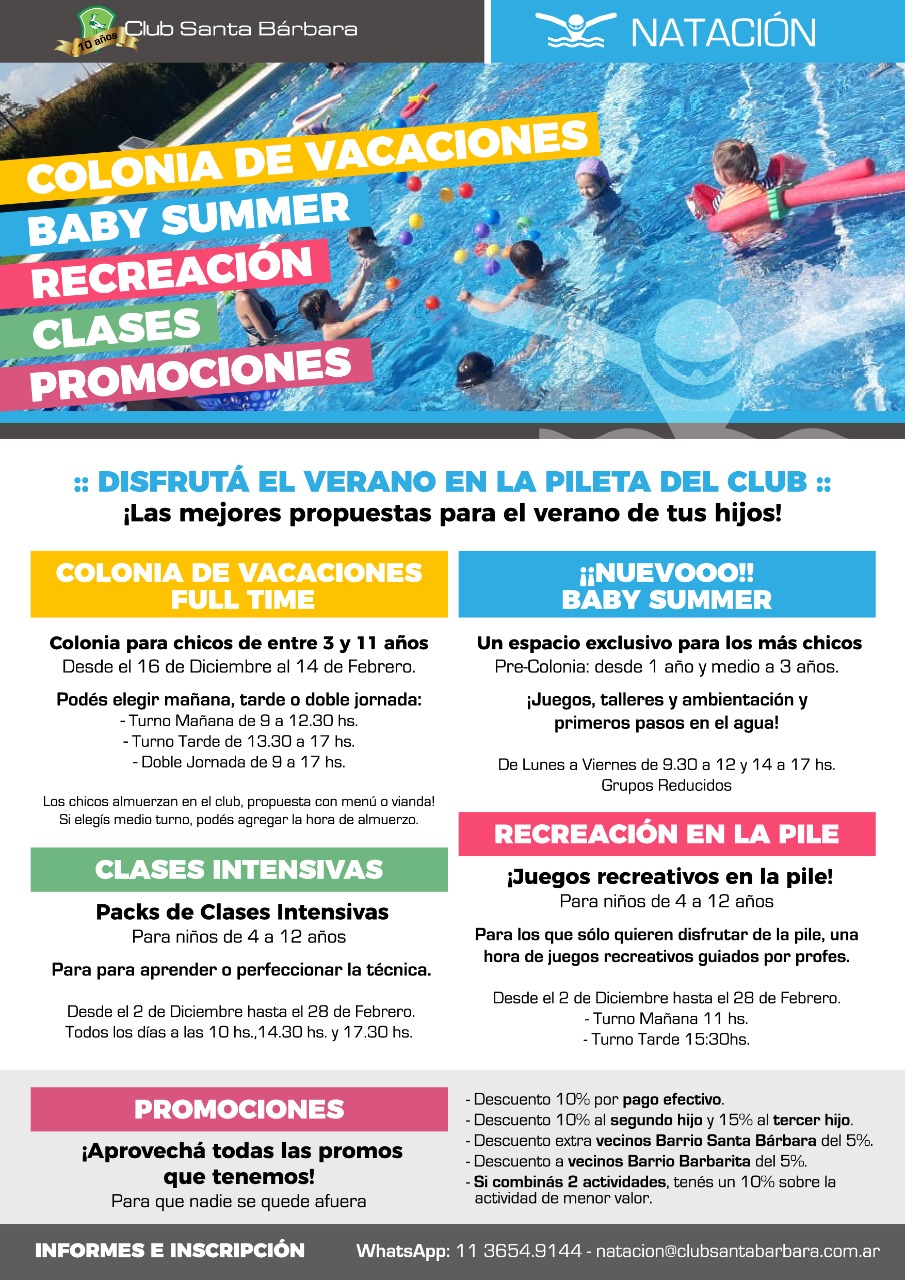 10 años
Club Santa Bárbara

NATACIÓN

COLONIA DE VACACIONES
BABY SUMMER
RECREACIÓN
CLASES
PROMOCIONES

:: DISFRUTÁ EL VERANO EN LA PILETA DEL CLUB ::
¡Las mejores propuestas para el verano de tus hijos!

COLONIA DE VACACIONES FULL TIME

Colonia para chicos de entre 3 y 11 años
Desde el 16 de Diciembre al 14 de Febrero.

Podés elegir mañana, tarde o doble jornada:
- Turno Mañana de 9 a 12.30 hs.
- Turno Tarde de 13.30 a 17 hs.
- Doble Jornada de 9 a 17 hs.

Los chicos almuerzan en el club, propuesta con menú o vianda! Si elegís medio turno, podés agregar la hora de almuerzo.

CLASES INTENSIVAS

Packs de Clases Intensivas
Para niños de 4 a 12 años

Para para aprender o perfeccionar la técnica.

Desde el 2 de Diciembre hasta el 28 de Febrero.
Todos los días a las 10 hs.,14.30 hs. y 17.30 hs.

¡¡NUEVOOO!!
BABY SUMMER

Un espacio exclusivo para los más chicos
Pre-Colonia: desde 1 año y medio a 3 años.

¡Juegos, talleres y ambientación y primeros pasos en el agua!

De Lunes a Viernes de 9.30 a 12 y 14 a 17 hs.
Grupos Reducidos

RECREACIÓN EN LA PILE

¡Juegos recreativos en la pile!
Para niños de 4 a 12 años

Para los que sólo quieren disfrutar de la pile, una hora de juegos recreativos guiados por profes.

Desde el 2 de Diciembre hasta el 28 de Febrero.
- Turno Mañana 11 hs.
- Turno Tarde 15:30hs.

PROMOCIONES

¡Aprovechá todas las promos que tenemos!
Para que nadie se quede afuera

- Descuento 10% por pago efectivo.
- Descuento 10% al segundo hijo y 15% al tercer hijo.
- Descuento extra vecinos Barrio Santa Bárbara del 5%.
- Descuento a vecinos Barrio Barbarita del 5%.
- Si combinás 2 actividades, tenés un 10% sobre la actividad de menor valor.

INFORMES E INSCRIPCIÓN
WhatsApp: 11 3654.9144 - natacion@clubsantabarbara.com.ar